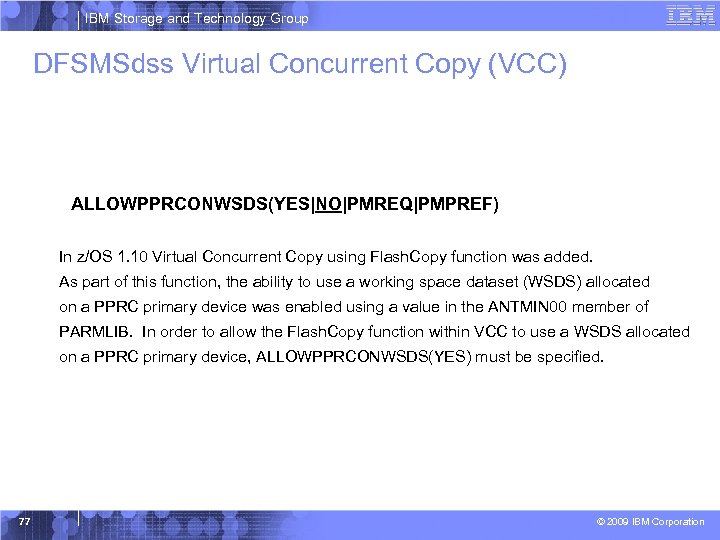 IBM Storage and Technology Group

IBM

DFSMSdss Virtual Concurrent Copy (VCC)

ALLOWPPRCONWSDS(YES|NO|PMREQ|PMPREF)

In z/OS 1.10 Virtual Concurrent Copy using FlashCopy function was added. As part of this function, the ability to use a working space dataset (WSDS) allocated on a PPRC primary device was enabled using a value in the ANTMIN00 member of PARMLIB. In order to allow the FlashCopy function within VCC to use a WSDS allocated on a PPRC primary device, ALLOWPPRCONWSDS(YES) must be specified.

77

© 2009 IBM Corporation